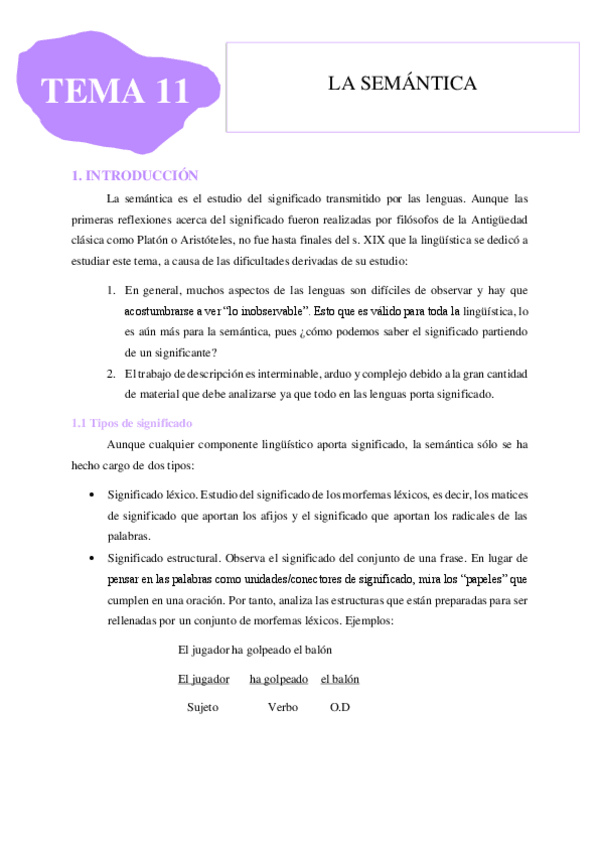 TEMA 11

LA SEMÁNTICA

1. INTRODUCCIÓN

La semántica es el estudio del significado transmitido por las lenguas. Aunque las primeras reflexiones acerca del significado fueron realizadas por filósofos de la Antigüedad clásica como Platón o Aristóteles, no fue hasta finales del s. XIX que la lingüística se dedicó a estudiar este tema, a causa de las dificultades derivadas de su estudio:

1. En general, muchos aspectos de las lenguas son difíciles de observar y hay que acostumbrarse a ver "lo inobservable". Esto que es válido para toda la lingüística, lo es aún más para la semántica, pues ¿cómo podemos saber el significado partiendo de un significante?
2. El trabajo de descripción es interminable, arduo y complejo debido a la gran cantidad de material que debe analizarse ya que todo en las lenguas porta significado.

1.1 Tipos de significado

Aunque cualquier componente lingüístico aporta significado, la semántica sólo se ha hecho cargo de dos tipos:

• Significado léxico. Estudio del significado de los morfemas léxicos, es decir, los matices de significado que aportan los afijos y el significado que aportan los radicales de las palabras.
• Significado estructural. Observa el significado del conjunto de una frase. En lugar de pensar en las palabras como unidades/conectores de significado, mira los "papeles" que cumplen en una oración. Por tanto, analiza las estructuras que están preparadas para ser rellenadas por un conjunto de morfemas léxicos. Ejemplos:

El jugador ha golpeado el balón

El jugador ha golpeado el balón

Sujeto Verbo O.D